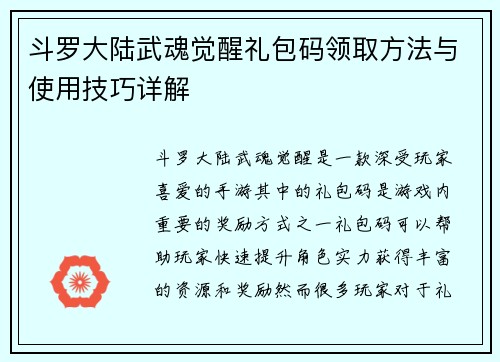 斗罗大陆武魂觉醒礼包码领取方法与使用技巧详解

斗罗大陆武魂觉醒是一款深受玩家喜爱的手游其中的礼包码是游戏内重要的奖励方式之一礼包码可以帮助玩家快速提升角色实力获得丰富的资源和奖励然而很多玩家对于礼